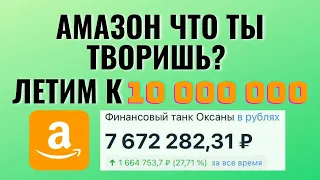 АМАЗОН ЧТО ТЫ ТВОРИШЬ? ЛЕТИМ К 10 000 000

a

Финансовый танк Оксаны в рублях

7 672 282,31 ₽

↑ 1 664 753,7 ₽ (27,71 %) за все время